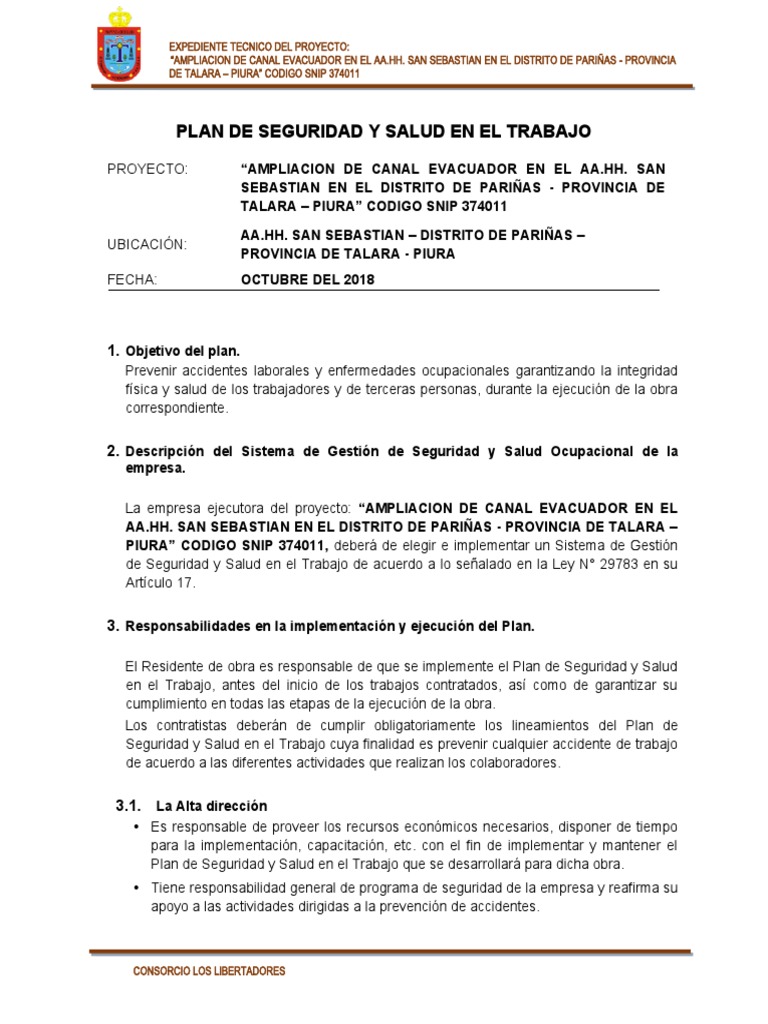 EXPEDIENTE TECNICO DEL PROYECTO:
"AMPLIACION DE CANAL EVACUADOR EN EL AA.HH. SAN SEBASTIAN EN EL DISTRITO DE PARIÑAS - PROVINCIA DE TALARA – PIURA" CODIGO SNIP 374011

PLAN DE SEGURIDAD Y SALUD EN EL TRABAJO

PROYECTO: "AMPLIACION DE CANAL EVACUADOR EN EL AA.HH. SAN SEBASTIAN EN EL DISTRITO DE PARIÑAS - PROVINCIA DE TALARA – PIURA" CODIGO SNIP 374011

UBICACIÓN: AA.HH. SAN SEBASTIAN – DISTRITO DE PARIÑAS – PROVINCIA DE TALARA - PIURA

FECHA: OCTUBRE DEL 2018

1. Objetivo del plan.
Prevenir accidentes laborales y enfermedades ocupacionales garantizando la integridad física y salud de los trabajadores y de terceras personas, durante la ejecución de la obra correspondiente.

2. Descripción del Sistema de Gestión de Seguridad y Salud Ocupacional de la empresa.

La empresa ejecutora del proyecto: "AMPLIACION DE CANAL EVACUADOR EN EL AA.HH. SAN SEBASTIAN EN EL DISTRITO DE PARIÑAS - PROVINCIA DE TALARA – PIURA" CODIGO SNIP 374011, deberá de elegir e implementar un Sistema de Gestión de Seguridad y Salud en el Trabajo de acuerdo a lo señalado en la Ley N° 29783 en su Artículo 17.

3. Responsabilidades en la implementación y ejecución del Plan.

El Residente de obra es responsable de que se implemente el Plan de Seguridad y Salud en el Trabajo, antes del inicio de los trabajos contratados, así como de garantizar su cumplimiento en todas las etapas de la ejecución de la obra.
Los contratistas deberán de cumplir obligatoriamente los lineamientos del Plan de Seguridad y Salud en el Trabajo cuya finalidad es prevenir cualquier accidente de trabajo de acuerdo a las diferentes actividades que realizan los colaboradores.

3.1. La Alta dirección
• Es responsable de proveer los recursos económicos necesarios, disponer de tiempo para la implementación, capacitación, etc. con el fin de implementar y mantener el Plan de Seguridad y Salud en el Trabajo que se desarrollará para dicha obra.
• Tiene responsabilidad general de programa de seguridad de la empresa y reafirma su apoyo a las actividades dirigidas a la prevención de accidentes.

CONSORCIO LOS LIBERTADORES